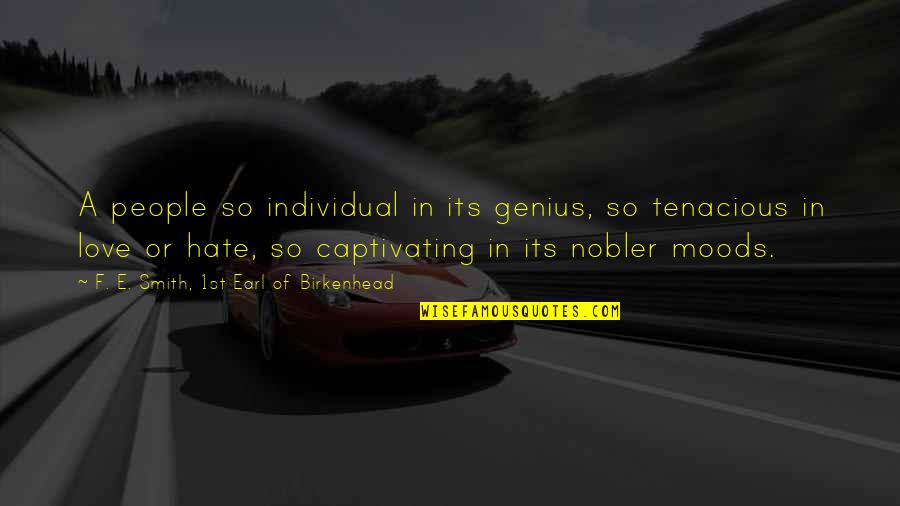 A people so individual in its genius, so tenacious in love or hate, so captivating in its nobler moods.

~ F. E. Smith, 1st Earl of Birkenhead

WISEFAMOUSQUOTES.COM